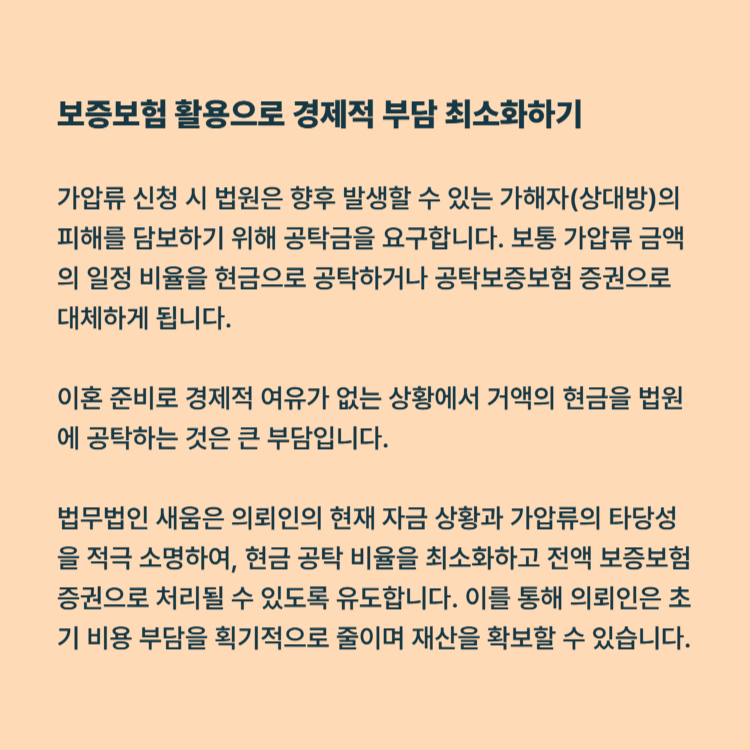 보증보험 활용으로 경제적 부담 최소화하기

가압류 신청 시 법원은 향후 발생할 수 있는 가해자(상대방)의 피해를 담보하기 위해 공탁금을 요구합니다. 보통 가압류 금액의 일정 비율을 현금으로 공탁하거나 공탁보증보험 증권으로 대체하게 됩니다.

이혼 준비로 경제적 여유가 없는 상황에서 거액의 현금을 법원에 공탁하는 것은 큰 부담입니다.

법무법인 새움은 의뢰인의 현재 자금 상황과 가압류의 타당성을 적극 소명하여, 현금 공탁 비율을 최소화하고 전액 보증보험 증권으로 처리될 수 있도록 유도합니다. 이를 통해 의뢰인은 초기 비용 부담을 획기적으로 줄이며 재산을 확보할 수 있습니다.